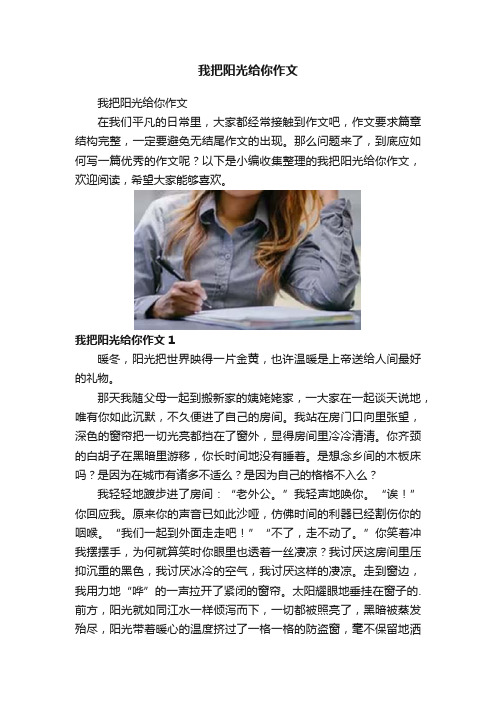 我把阳光给你作文

我把阳光给你作文

在我们平凡的日常里，大家都经常接触到作文吧，作文要求篇章结构完整，一定要避免无结尾作文的出现。那么问题来了，到底应如何写一篇优秀的作文呢？以下是小编收集整理的我把阳光给你作文，欢迎阅读，希望大家能够喜欢。

我把阳光给你作文 1

暖冬，阳光把世界映得一片金黄，也许温暖是上帝送给人间最好的礼物。

那天我随父母一起到搬新家的姨姥姥家，一大家在一起谈天说地，唯有你如此沉默，不久便进了自己的房间。我站在房门口向里张望，深色的窗帘把一切光亮都挡在了窗外，显得房间里冷冷清清。你齐颈的白胡子在黑暗里游移，你长时间地没有睡着。是想念乡间的木板床吗？是因为在城市有诸多不适么？是因为自己的格格不入么？

我轻轻地踱步进了房间："老外公。"我轻声地唤你。"诶！"你回应我。原来你的声音已如此沙哑，仿佛时间的利器已经割伤你的咽喉。"我们一起到外面走走吧！""不了，走不动了。"你笑着冲我摆摆手，为何就算笑时你眼里也透着一丝凄凉？我讨厌这房间里压抑沉重的黑色，我讨厌冰冷的空气，我讨厌这样的凄凉。走到窗边，我用力地"哗"的一声拉开了紧闭的窗帘。太阳耀眼地垂挂在窗子的前方，阳光就如同江水一样倾泻而下，一切都被照亮了，黑暗被蒸发殆尽，阳光带着暖心的温度挤过了一格一格的防盗窗，毫不保留地洒